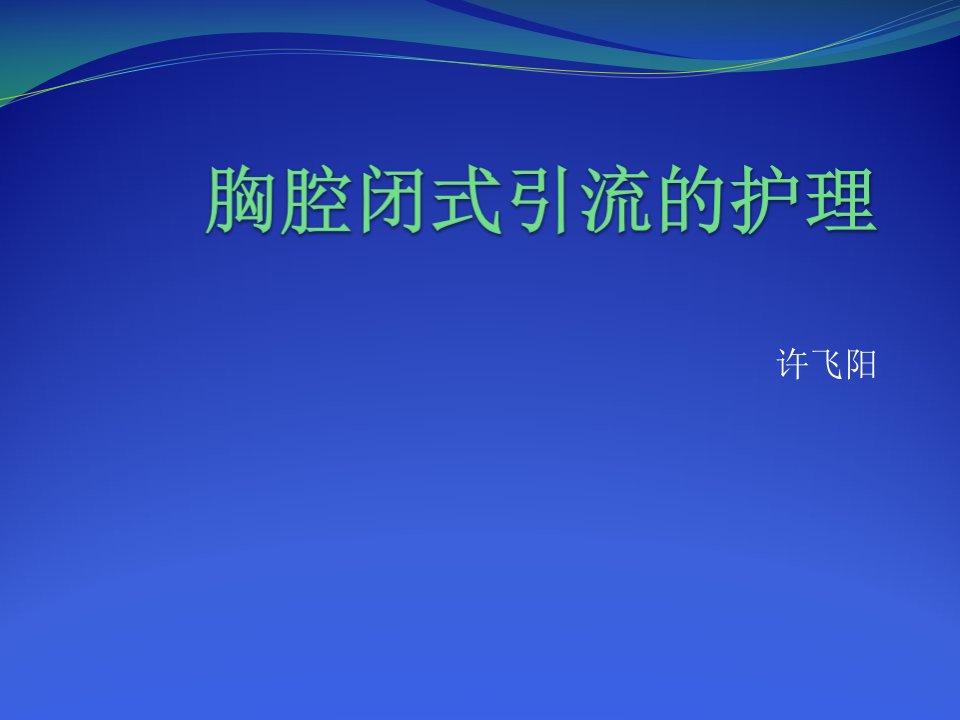 胸腔闭式引流的护理

许飞阳